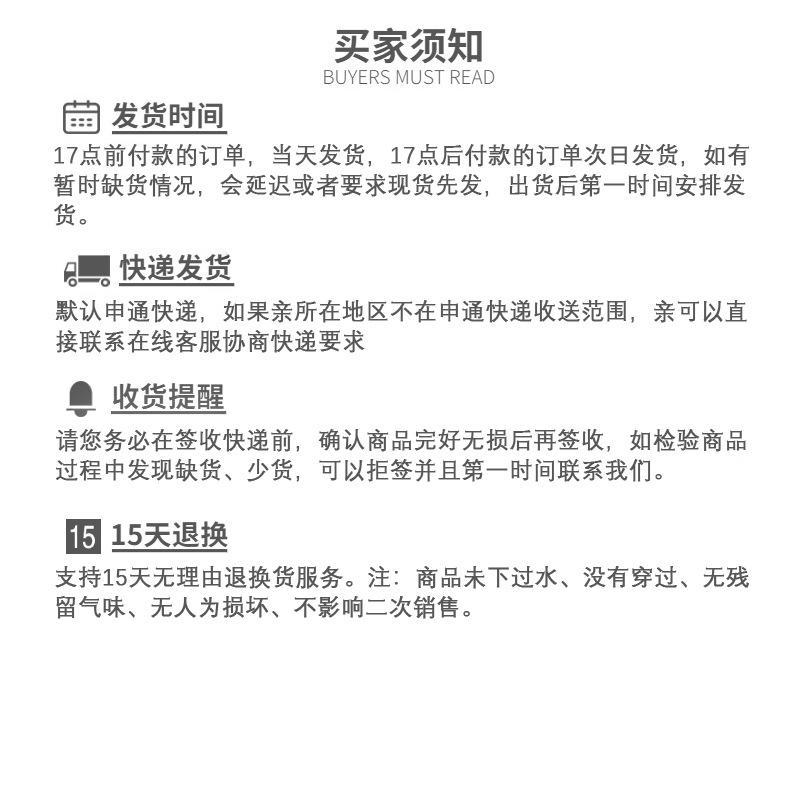 买家须知
BUYERS MUST READ

发货时间
17点前付款的订单，当天发货，17点后付款的订单次日发货，如有暂时缺货情况，会延迟或者要求现货先发，出货后第一时间安排发货。

快递发货
默认申通快递，如果亲所在地区不在申通快递收送范围，亲可以直接联系在线客服协商快递要求

收货提醒
请您务必在签收快递前，确认商品完好无损后再签收，如检验商品过程中发现缺货、少货，可以拒签并且第一时间联系我们。

15
15天退换
支持15天无理由退换货服务。注：商品未下过水、没有穿过、无残留气味、无人为损坏、不影响二次销售。